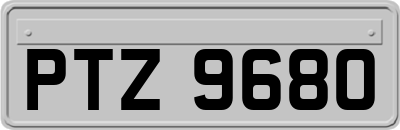 PTZ 9680